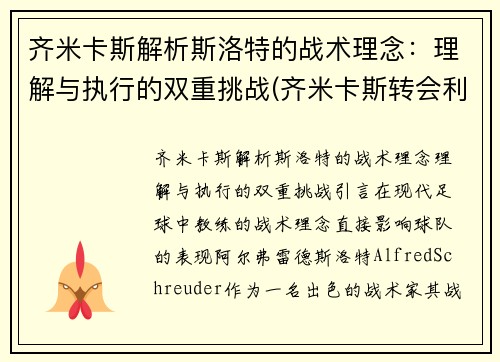 齐米卡斯解析斯洛特的战术理念：理解与执行的双重挑战(齐米卡斯转会利

齐米卡斯解析斯洛特的战术理念理解与执行的双重挑战引言在现代足球中教练的战术理念直接影响球队的表现阿尔弗雷德斯洛特AlfredSchreuder作为一名出色的战术家其战